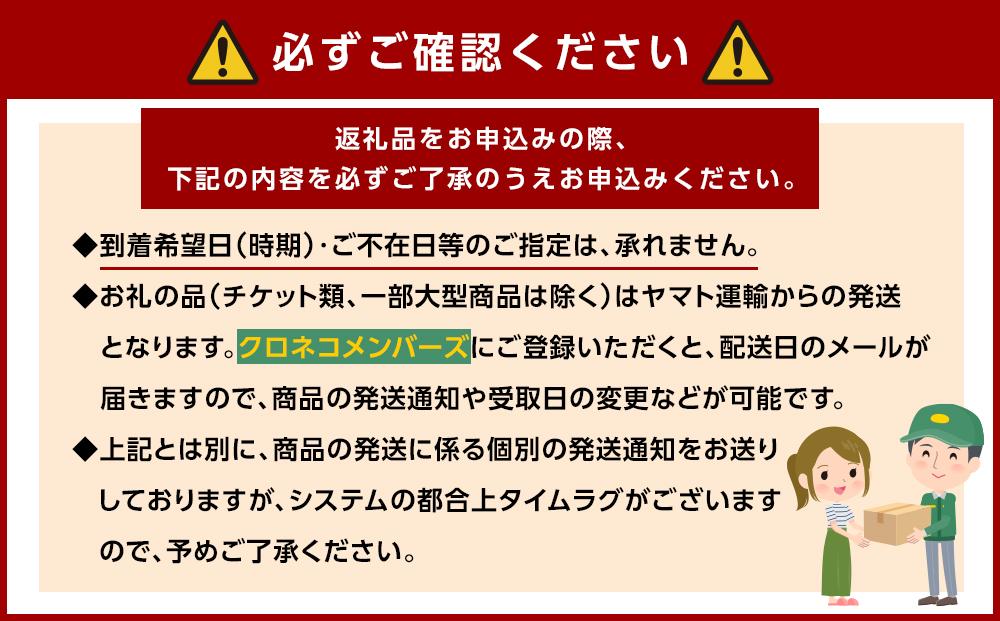 必ずご確認ください

返礼品をお申込みの際、
下記の内容を必ずご了承のうえお申込みください。

◆到着希望日(時期)･ご不在日等のご指定は、承れません。

◆お礼の品(チケット類、一部大型商品は除く)はヤマト運輸からの発送となります。クロネコメンバーズにご登録いただくと、配送日のメールが届きますので、商品の発送通知や受取日の変更などが可能です。

◆上記とは別に、商品の発送に係る個別の発送通知をお送りしておりますが、システムの都合上タイムラグがございますので、予めご了承ください。